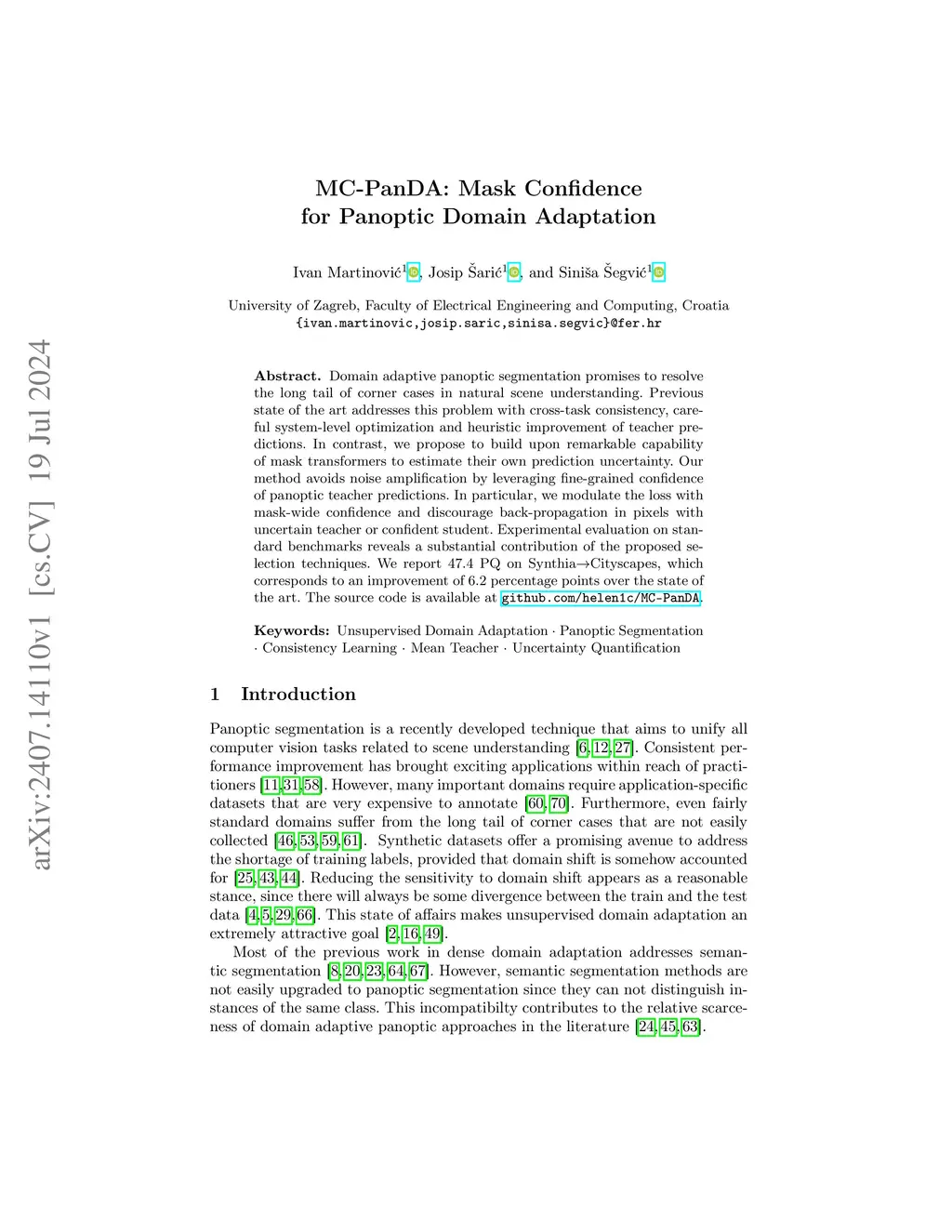 arXiv:2407.14110v1 [cs.CV] 19 Jul 2024

MC-PanDA: Mask Confidence for Panoptic Domain Adaptation

Ivan Martinović$^1$, Josip Šarić$^1$, and Siniša Šegvić$^1$

University of Zagreb, Faculty of Electrical Engineering and Computing, Croatia
{ivan.martinovic,josip.saric,sinisa.segvic}@fer.hr

**Abstract.** Domain adaptive panoptic segmentation promises to resolve the long tail of corner cases in natural scene understanding. Previous state of the art addresses this problem with cross-task consistency, careful system-level optimization and heuristic improvement of teacher predictions. In contrast, we propose to build upon remarkable capability of mask transformers to estimate their own prediction uncertainty. Our method avoids noise amplification by leveraging fine-grained confidence of panoptic teacher predictions. In particular, we modulate the loss with mask-wide confidence and discourage back-propagation in pixels with uncertain teacher or confident student. Experimental evaluation on standard benchmarks reveals a substantial contribution of the proposed selection techniques. We report 47.4 PQ on Synthia→Cityscapes, which corresponds to an improvement of 6.2 percentage points over the state of the art. The source code is available at github.com/helen1c/MC-PanDA.

**Keywords:** Unsupervised Domain Adaptation · Panoptic Segmentation · Consistency Learning · Mean Teacher · Uncertainty Quantification

1 Introduction

Panoptic segmentation is a recently developed technique that aims to unify all computer vision tasks related to scene understanding [6,12,27]. Consistent performance improvement has brought exciting applications within reach of practitioners [11,31,58]. However, many important domains require application-specific datasets that are very expensive to annotate [60,70]. Furthermore, even fairly standard domains suffer from the long tail of corner cases that are not easily collected [46,53,59,61]. Synthetic datasets offer a promising avenue to address the shortage of training labels, provided that domain shift is somehow accounted for [25,43,44]. Reducing the sensitivity to domain shift appears as a reasonable stance, since there will always be some divergence between the train and the test data [4,5,29,66]. This state of affairs makes unsupervised domain adaptation an extremely attractive goal [2,16,49].

Most of the previous work in dense domain adaptation addresses semantic segmentation [8,20,23,64,67]. However, semantic segmentation methods are not easily upgraded to panoptic segmentation since they can not distinguish instances of the same class. This incompatibilty contributes to the relative scarceness of domain adaptive panoptic approaches in the literature [24,45,63].